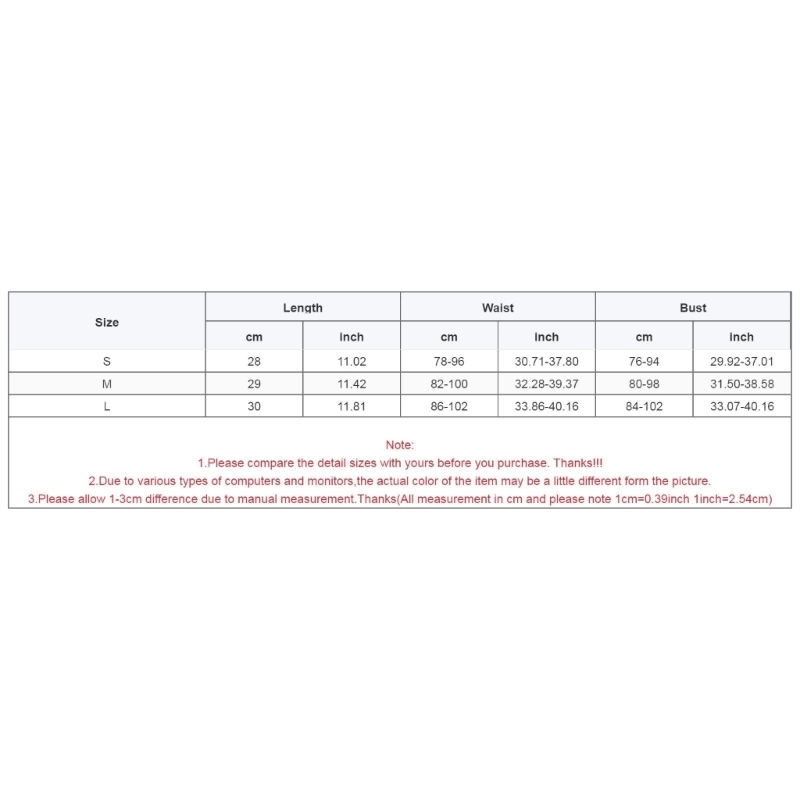 | Size | Length | | Waist | | Bust | |
|---|---|---|---|---|---|---|
| | cm | inch | cm | inch | cm | inch |
| S | 28 | 11.02 | 78-96 | 30.71-37.80 | 76-94 | 29.92-37.01 |
| M | 29 | 11.42 | 82-100 | 32.28-39.37 | 80-98 | 31.50-38.58 |
| L | 30 | 11.81 | 86-102 | 33.86-40.16 | 84-102 | 33.07-40.16 |

Note:
1.Please compare the detail sizes with yours before you purchase. Thanks!!!
2.Due to various types of computers and monitors,the actual color of the item may be a little different form the picture.
3.Please allow 1-3cm difference due to manual measurement.Thanks(All measurement in cm and please note 1cm=0.39inch 1inch=2.54cm)